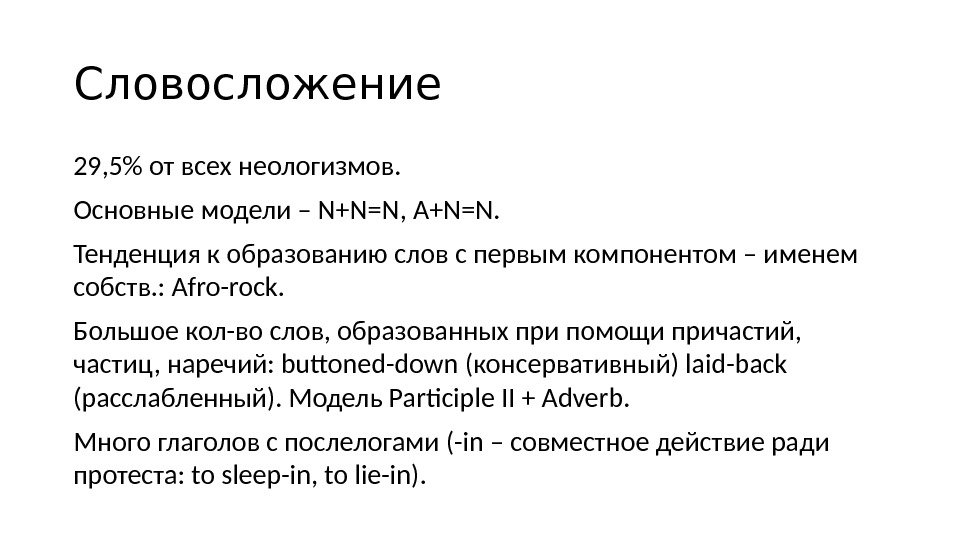 Словосложение

29,5% от всех неологизмов.

Основные модели – N+N=N, A+N=N.

Тенденция к образованию слов с первым компонентом – именем собств.: Afro-rock.

Большое кол-во слов, образованных при помощи причастий, частиц, наречий: buttoned-down (консервативный) laid-back (расслабленный). Модель Participle II + Adverb.

Много глаголов с послелогами (-in – совместное действие ради протеста: to sleep-in, to lie-in).